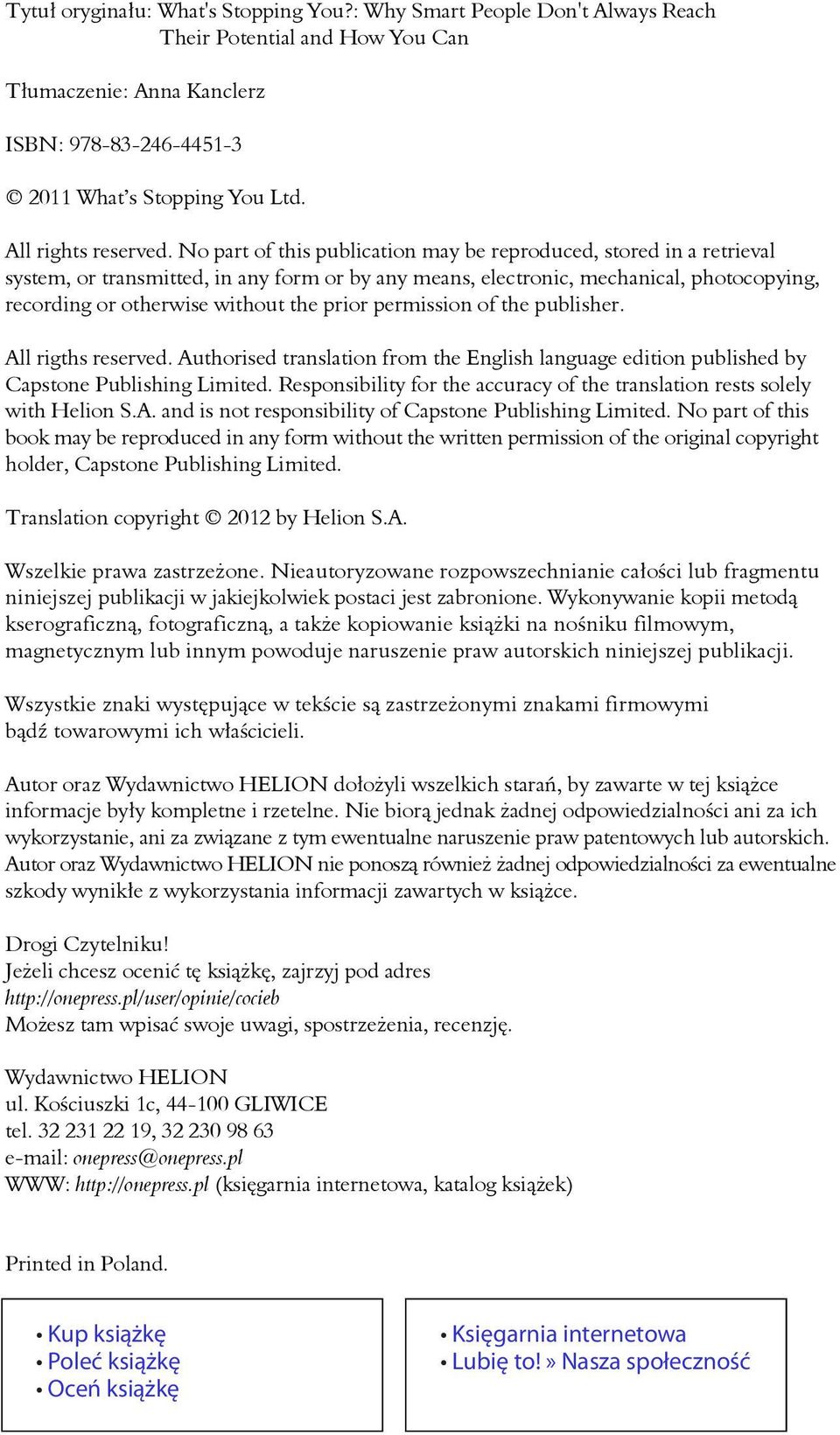 Tytuł oryginału: What's Stopping You?: Why Smart People Don't Always Reach Their Potential and How You Can

Tłumaczenie: Anna Kanclerz

ISBN: 978-83-246-4451-3

© 2011 What's Stopping You Ltd.

All rights reserved. No part of this publication may be reproduced, stored in a retrieval system, or transmitted, in any form or by any means, electronic, mechanical, photocopying, recording or otherwise without the prior permission of the publisher.

All rigths reserved. Authorised translation from the English language edition published by Capstone Publishing Limited. Responsibility for the accuracy of the translation rests solely with Helion S.A. and is not responsibility of Capstone Publishing Limited. No part of this book may be reproduced in any form without the written permission of the original copyright holder, Capstone Publishing Limited.

Translation copyright © 2012 by Helion S.A.

Wszelkie prawa zastrzeżone. Nieautoryzowane rozpowszechnianie całości lub fragmentu niniejszej publikacji w jakiejkolwiek postaci jest zabronione. Wykonywanie kopii metodą kserograficzną, fotograficzną, a także kopiowanie książki na nośniku filmowym, magnetycznym lub innym powoduje naruszenie praw autorskich niniejszej publikacji.

Wszystkie znaki występujące w tekście są zastrzeżonymi znakami firmowymi bądź towarowymi ich właścicieli.

Autor oraz Wydawnictwo HELION dołożyli wszelkich starań, by zawarte w tej książce informacje były kompletne i rzetelne. Nie biorą jednak żadnej odpowiedzialności ani za ich wykorzystanie, ani za związane z tym ewentualne naruszenie praw patentowych lub autorskich. Autor oraz Wydawnictwo HELION nie ponoszą również żadnej odpowiedzialności za ewentualne szkody wynikłe z wykorzystania informacji zawartych w książce.

Drogi Czytelniku!
Jeżeli chcesz ocenić tę książkę, zajrzyj pod adres
http://onepress.pl/user/opinie/cocieb
Możesz tam wpisać swoje uwagi, spostrzeżenia, recenzję.

Wydawnictwo HELION
ul. Kościuszki 1c, 44-100 GLIWICE
tel. 32 231 22 19, 32 230 98 63
e-mail: onepress@onepress.pl
WWW: http://onepress.pl (księgarnia internetowa, katalog książek)

Printed in Poland.

• Kup książkę
• Poleć książkę
• Oceń książkę

• Księgarnia internetowa
• Lubię to! » Nasza społeczność